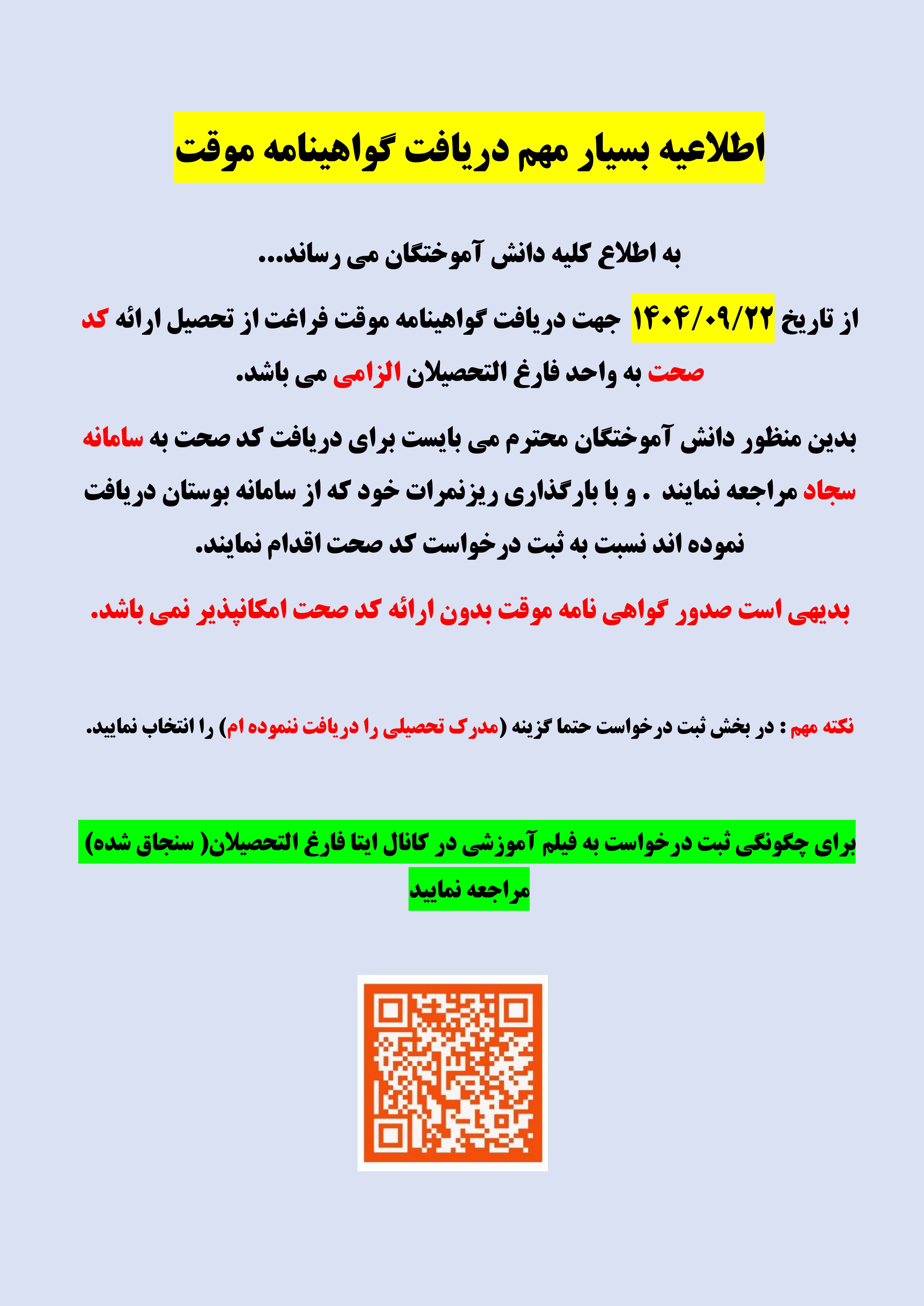 اطلاعیه بسیار مهم دریافت گواهینامه موقت

به اطلاع کلیه دانش آموختگان می رساند...

از تاریخ ۱۴۰۴/۰۹/۲۲ جهت دریافت گواهینامه موقت فراغت از تحصیل ارائه کد صحت به واحد فارغ التحصیلان الزامی می باشد.

بدین منظور دانش آموختگان محترم می بایست برای دریافت کد صحت به سامانه سجاد مراجعه نمایند . و با بارگذاری ریزنمرات خود که از سامانه بوستان دریافت نموده اند نسبت به ثبت درخواست کد صحت اقدام نمایند.

بدیهی است صدور گواهی نامه موقت بدون ارائه کد صحت امکانپذیر نمی باشد.

نکته مهم : در بخش ثبت درخواست حتما گزینه (مدرک تحصیلی را دریافت ننموده ام) را انتخاب نمایید.

برای چگونگی ثبت درخواست به فیلم آموزشی در کانال ایتا فارغ التحصیلان( سنجاق شده) مراجعه نمایید